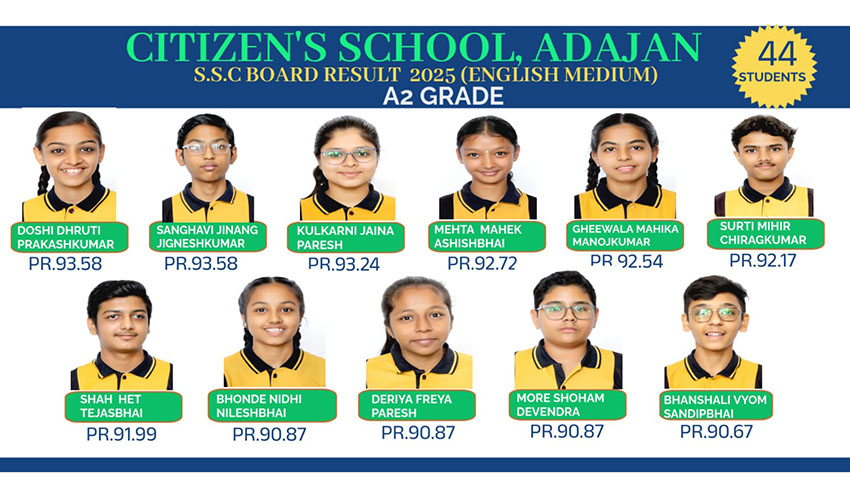 CITIZEN'S SCHOOL, ADAJAN
S.S.C BOARD RESULT 2025 (ENGLISH MEDIUM)
A2 GRADE

44 STUDENTS

DOSHI DHRUTI PRAKASHKUMAR
PR.93.58

SANGHAVI JINANG JIGNESHKUMAR
PR.93.58

KULKARNI JAINA PARESH
PR.93.24

MEHTA MAHEK ASHISHBHAI
PR.92.72

GHEEWALA MAHIKA MANOJKUMAR
PR 92.54

SURTI MIHIR CHIRAGKUMAR
PR.92.17

SHAH HET TEJASBHAI
PR.91.99

BHONDE NIDHI NILESHBHAI
PR.90.87

DERIYA FREYA PARESH
PR.90.87

MORE SHOHAM DEVENDRA
PR.90.87

BHANSHALI VYOM SANDIPBHAI
PR.90.67